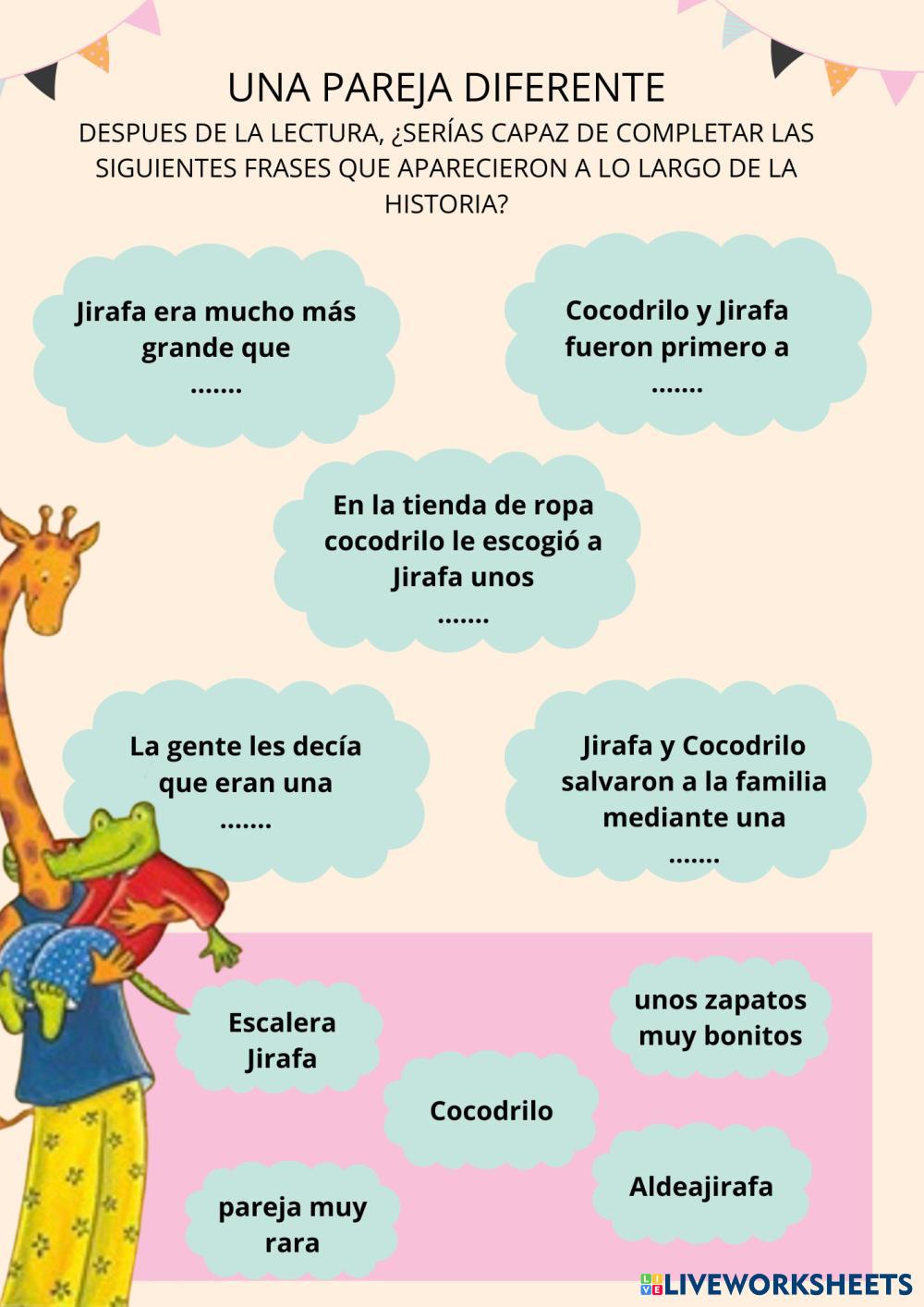 UNA PAREJA DIFERENTE

DESPUES DE LA LECTURA, ¿SERÍAS CAPAZ DE COMPLETAR LAS SIGUIENTES FRASES QUE APARECIERON A LO LARGO DE LA HISTORIA?

Jirafa era mucho más grande que
.......

Cocodrilo y Jirafa fueron primero a
.......

En la tienda de ropa cocodrilo le escogió a Jirafa unos
.......

La gente les decía que eran una
.......

Jirafa y Cocodrilo salvaron a la familia mediante una
.......

Escalera Jirafa

unos zapatos muy bonitos

Cocodrilo

Aldeajirafa

pareja muy rara

LIVEWORKSHEETS